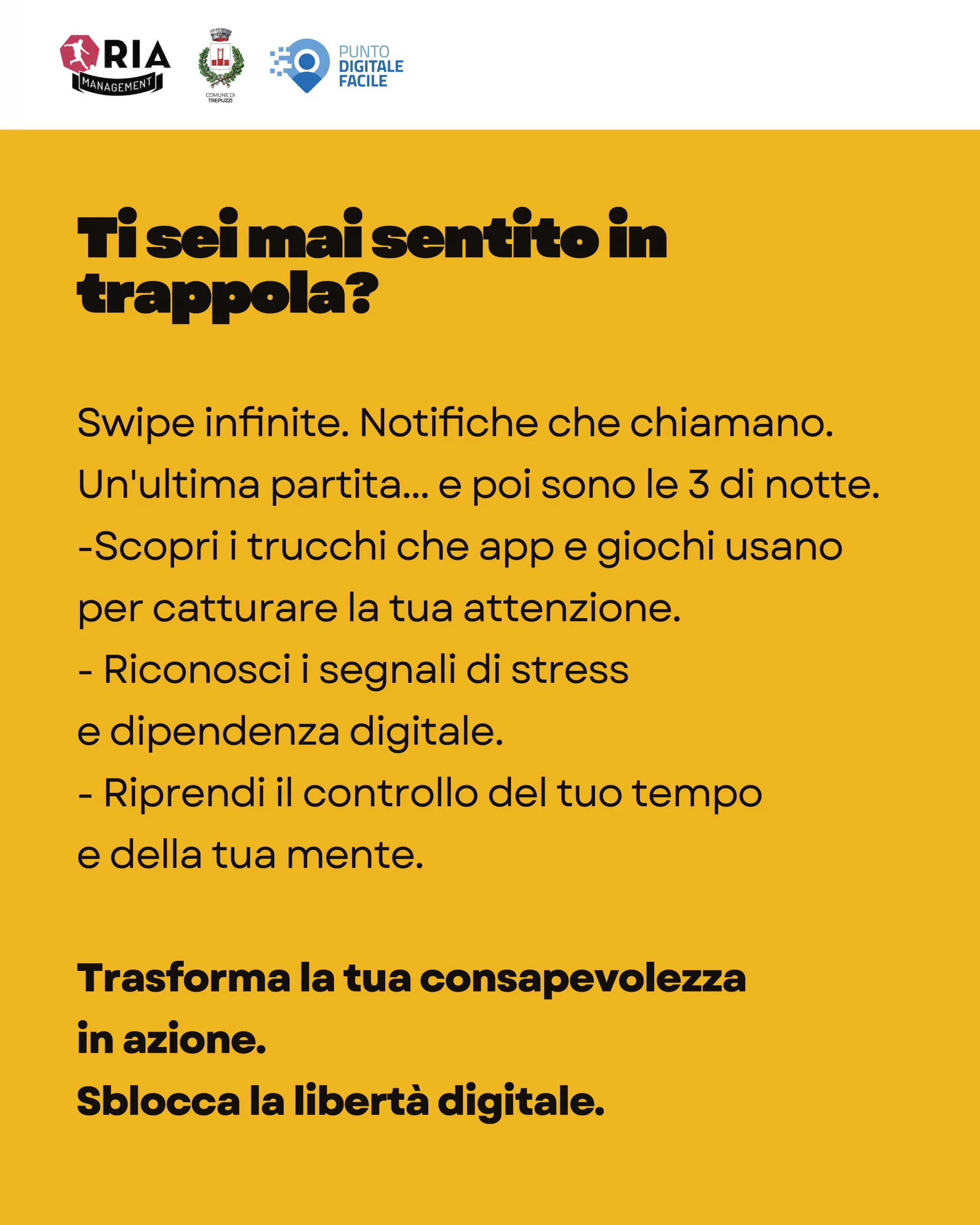 RIA
MANAGEMENT

COMUNE DI
TREPUZZI

PUNTO
DIGITALE
FACILE

Ti sei mai sentito in trappola?

Swipe infinite. Notifiche che chiamano.
Un'ultima partita... e poi sono le 3 di notte.
-Scopri i trucchi che app e giochi usano per catturare la tua attenzione.
- Riconosci i segnali di stress e dipendenza digitale.
- Riprendi il controllo del tuo tempo e della tua mente.

Trasforma la tua consapevolezza in azione.
Sblocca la libertà digitale.